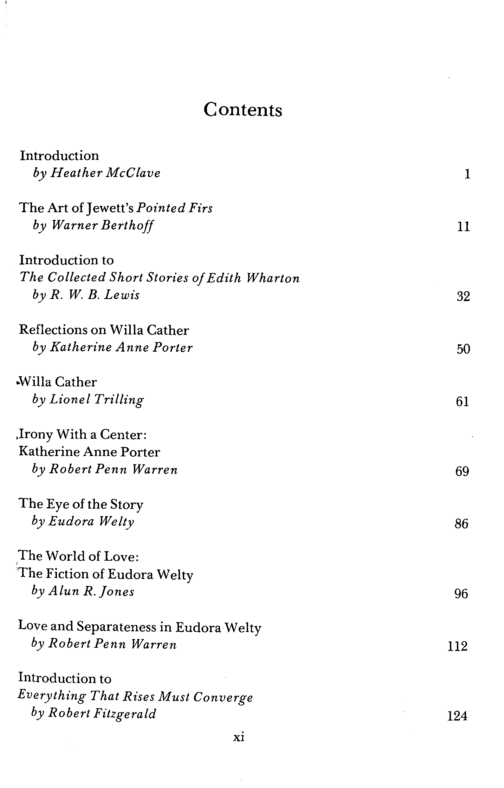 Contents

Introduction
by Heather McClave 1

The Art of Jewett's Pointed Firs
by Warner Berthoff 11

Introduction to
The Collected Short Stories of Edith Wharton
by R. W. B. Lewis 32

Reflections on Willa Cather
by Katherine Anne Porter 50

Willa Cather
by Lionel Trilling 61

Irony With a Center:
Katherine Anne Porter
by Robert Penn Warren 69

The Eye of the Story
by Eudora Welty 86

The World of Love:
The Fiction of Eudora Welty
by Alun R. Jones 96

Love and Separateness in Eudora Welty
by Robert Penn Warren 112

Introduction to
Everything That Rises Must Converge
by Robert Fitzgerald 124

xi